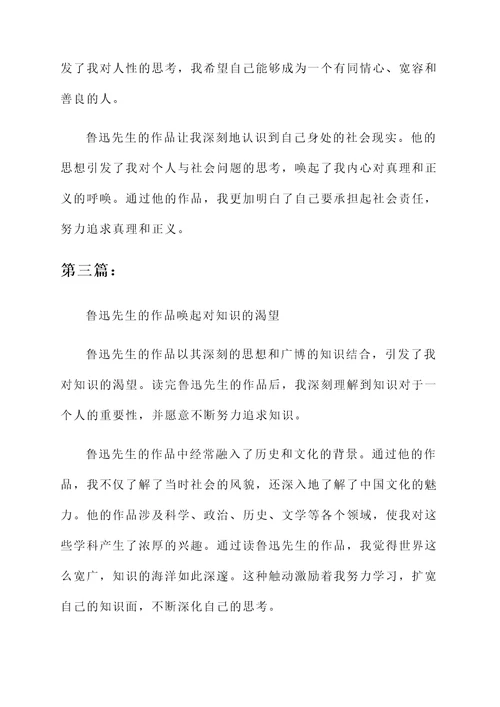 发了我对人性的思考，我希望自己能够成为一个有同情心、宽容和善良的人。

鲁迅先生的作品让我深刻地认识到自己身处的社会现实。他的思想引发了我对个人与社会问题的思考，唤起了我内心对真理和正义的呼唤。通过他的作品，我更加明白了自己要承担起社会责任，努力追求真理和正义。

第三篇：

鲁迅先生的作品唤起对知识的渴望

鲁迅先生的作品以其深刻的思想和广博的知识结合，引发了我对知识的渴望。读完鲁迅先生的作品后，我深刻理解到知识对于一个人的重要性，并愿意不断努力追求知识。

鲁迅先生的作品中经常融入了历史和文化的背景。通过他的作品，我不仅了解了当时社会的风貌，还深入地了解了中国文化的魅力。他的作品涉及科学、政治、历史、文学等各个领域，使我对这些学科产生了浓厚的兴趣。通过读鲁迅先生的作品，我觉得世界这么宽广，知识的海洋如此深邃。这种触动激励着我努力学习，扩宽自己的知识面，不断深化自己的思考。